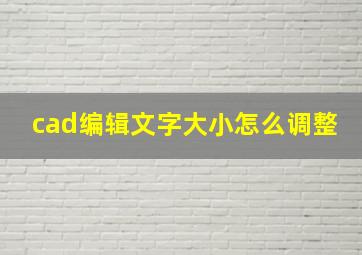 cad编辑文字大小怎么调整